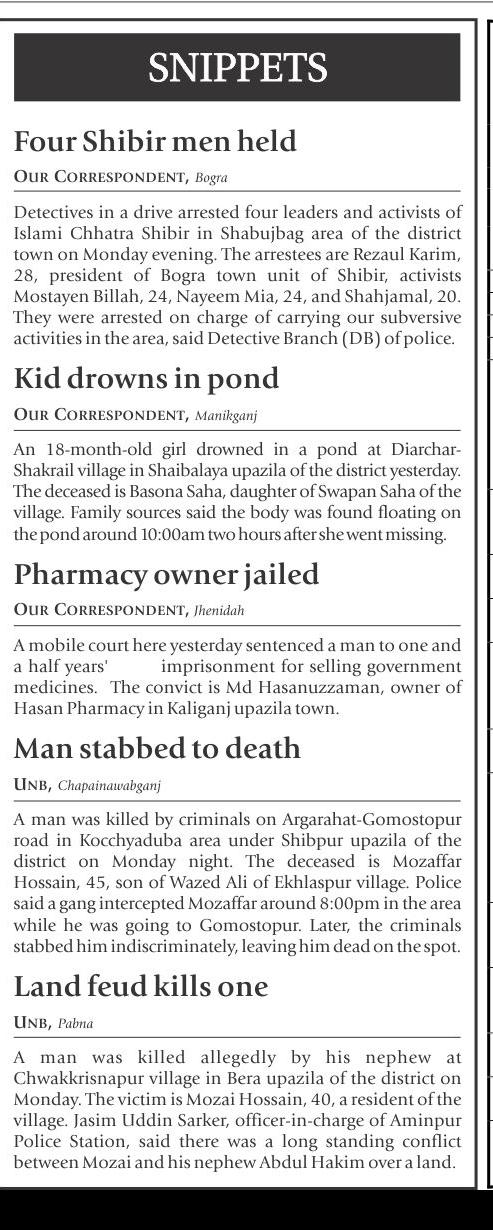 SNIPPETS

Four Shibir men held

OUR CORRESPONDENT, Bogra

Detectives in a drive arrested four leaders and activists of Islami Chhatra Shibir in Shabujbag area of the district town on Monday evening. The arrestees are Rezaul Karim, 28, president of Bogra town unit of Shibir, activists Mostayen Billah, 24, Nayeem Mia, 24, and Shahjamal, 20. They were arrested on charge of carrying our subversive activities in the area, said Detective Branch (DB) of police.

Kid drowns in pond

OUR CORRESPONDENT, Manikganj

An 18-month-old girl drowned in a pond at Diarchar-Shakrail village in Shaibalaya upazila of the district yesterday. The deceased is Basona Saha, daughter of Swapan Saha of the village. Family sources said the body was found floating on the pond around 10:00am two hours after she went missing.

Pharmacy owner jailed

OUR CORRESPONDENT, Jhenidah

A mobile court here yesterday sentenced a man to one and a half years' imprisonment for selling government medicines. The convict is Md Hasanuzzaman, owner of Hasan Pharmacy in Kaliganj upazila town.

Man stabbed to death

UNB, Chapainawabganj

A man was killed by criminals on Argarahat-Gomostopur road in Kocchyaduba area under Shibpur upazila of the district on Monday night. The deceased is Mozaffar Hossain, 45, son of Wazed Ali of Ekhlaspur village. Police said a gang intercepted Mozaffar around 8:00pm in the area while he was going to Gomostopur. Later, the criminals stabbed him indiscriminately, leaving him dead on the spot.

Land feud kills one

UNB, Pabna

A man was killed allegedly by his nephew at Chwakkrisnapur village in Bera upazila of the district on Monday. The victim is Mozai Hossain, 40, a resident of the village. Jasim Uddin Sarker, officer-in-charge of Aminpur Police Station, said there was a long standing conflict between Mozai and his nephew Abdul Hakim over a land.